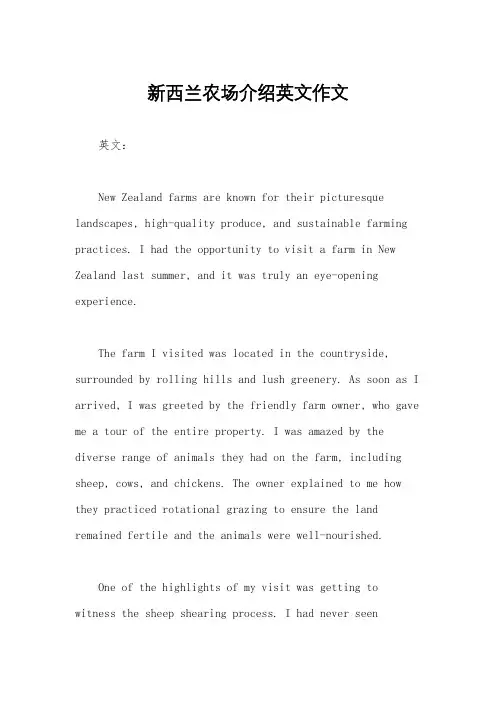 新西兰农场介绍英文作文

英文：

New Zealand farms are known for their picturesque landscapes, high-quality produce, and sustainable farming practices. I had the opportunity to visit a farm in New Zealand last summer, and it was truly an eye-opening experience.

The farm I visited was located in the countryside, surrounded by rolling hills and lush greenery. As soon as I arrived, I was greeted by the friendly farm owner, who gave me a tour of the entire property. I was amazed by the diverse range of animals they had on the farm, including sheep, cows, and chickens. The owner explained to me how they practiced rotational grazing to ensure the land remained fertile and the animals were well-nourished.

One of the highlights of my visit was getting to witness the sheep shearing process. I had never seen